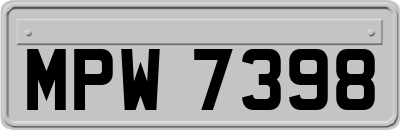 MPW 7398